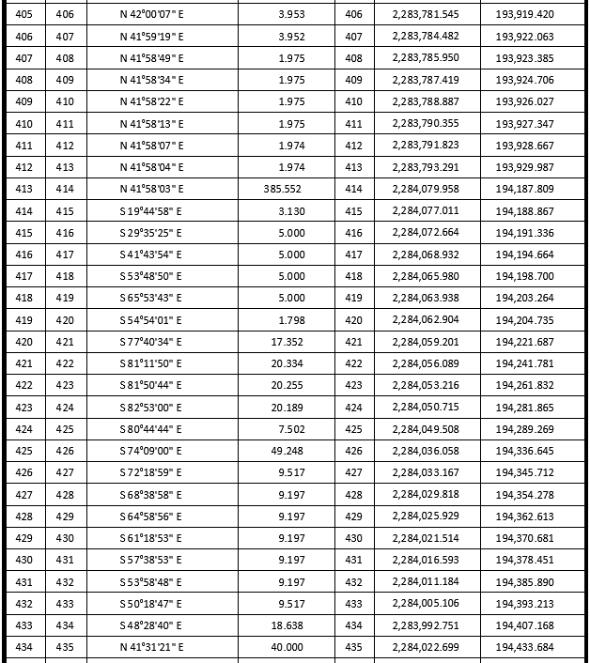 | 405 | 406 | N 42°00'07" E | 3.953 | 406 | 2,283,781.545 | 193,919.420 |
|---|---|---|---|---|---|---|
| 406 | 407 | N 41°59'19" E | 3.952 | 407 | 2,283,784.482 | 193,922.063 |
| 407 | 408 | N 41°58'49" E | 1.975 | 408 | 2,283,785.950 | 193,923.385 |
| 408 | 409 | N 41°58'34" E | 1.975 | 409 | 2,283,787.419 | 193,924.706 |
| 409 | 410 | N 41°58'22" E | 1.975 | 410 | 2,283,788.887 | 193,926.027 |
| 410 | 411 | N 41°58'13" E | 1.975 | 411 | 2,283,790.355 | 193,927.347 |
| 411 | 412 | N 41°58'07" E | 1.974 | 412 | 2,283,791.823 | 193,928.667 |
| 412 | 413 | N 41°58'04" E | 1.974 | 413 | 2,283,793.291 | 193,929.987 |
| 413 | 414 | N 41°58'03" E | 385.552 | 414 | 2,284,079.958 | 194,187.809 |
| 414 | 415 | S 19°44'58" E | 3.130 | 415 | 2,284,077.011 | 194,188.867 |
| 415 | 416 | S 29°35'25" E | 5.000 | 416 | 2,284,072.664 | 194,191.336 |
| 416 | 417 | S 41°43'54" E | 5.000 | 417 | 2,284,068.932 | 194,194.664 |
| 417 | 418 | S 53°48'50" E | 5.000 | 418 | 2,284,065.980 | 194,198.700 |
| 418 | 419 | S 65°53'43" E | 5.000 | 419 | 2,284,063.938 | 194,203.264 |
| 419 | 420 | S 54°54'01" E | 1.798 | 420 | 2,284,062.904 | 194,204.735 |
| 420 | 421 | S 77°40'34" E | 17.352 | 421 | 2,284,059.201 | 194,221.687 |
| 421 | 422 | S 81°11'50" E | 20.334 | 422 | 2,284,056.089 | 194,241.781 |
| 422 | 423 | S 81°50'44" E | 20.255 | 423 | 2,284,053.216 | 194,261.832 |
| 423 | 424 | S 82°53'00" E | 20.189 | 424 | 2,284,050.715 | 194,281.865 |
| 424 | 425 | S 80°44'44" E | 7.502 | 425 | 2,284,049.508 | 194,289.269 |
| 425 | 426 | S 74°09'00" E | 49.248 | 426 | 2,284,036.058 | 194,336.645 |
| 426 | 427 | S 72°18'59" E | 9.517 | 427 | 2,284,033.167 | 194,345.712 |
| 427 | 428 | S 68°38'58" E | 9.197 | 428 | 2,284,029.818 | 194,354.278 |
| 428 | 429 | S 64°58'56" E | 9.197 | 429 | 2,284,025.929 | 194,362.613 |
| 429 | 430 | S 61°18'53" E | 9.197 | 430 | 2,284,021.514 | 194,370.681 |
| 430 | 431 | S 57°38'53" E | 9.197 | 431 | 2,284,016.593 | 194,378.451 |
| 431 | 432 | S 53°58'48" E | 9.197 | 432 | 2,284,011.184 | 194,385.890 |
| 432 | 433 | S 50°18'47" E | 9.517 | 433 | 2,284,005.106 | 194,393.213 |
| 433 | 434 | S 48°28'40" E | 18.638 | 434 | 2,283,992.751 | 194,407.168 |
| 434 | 435 | N 41°31'21" E | 40.000 | 435 | 2,284,022.699 | 194,433.684 |